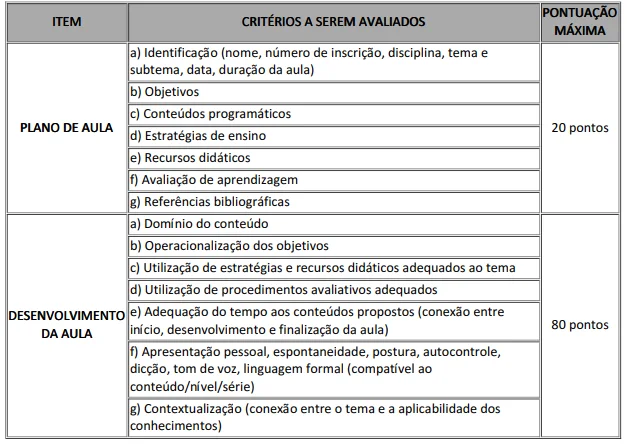 | ITEM | CRITÉRIOS A SEREM AVALIADOS | PONTUAÇÃO MÁXIMA |
|---|---|---|
| PLANO DE AULA | a) Identificação (nome, número de inscrição, disciplina, tema e subtema, data, duração da aula) | 20 pontos |
| | b) Objetivos | |
| | c) Conteúdos programáticos | |
| | d) Estratégias de ensino | |
| | e) Recursos didáticos | |
| | f) Avaliação de aprendizagem | |
| | g) Referências bibliográficas | |
| DESENVOLVIMENTO DA AULA | a) Domínio do conteúdo | 80 pontos |
| | b) Operacionalização dos objetivos | |
| | c) Utilização de estratégias e recursos didáticos adequados ao tema | |
| | d) Utilização de procedimentos avaliativos adequados | |
| | e) Adequação do tempo aos conteúdos propostos (conexão entre início, desenvolvimento e finalização da aula) | |
| | f) Apresentação pessoal, espontaneidade, postura, autocontrole, dicção, tom de voz, linguagem formal (compatível ao conteúdo/nível/série) | |
| | g) Contextualização (conexão entre o tema e a aplicabilidade dos conhecimentos) | |